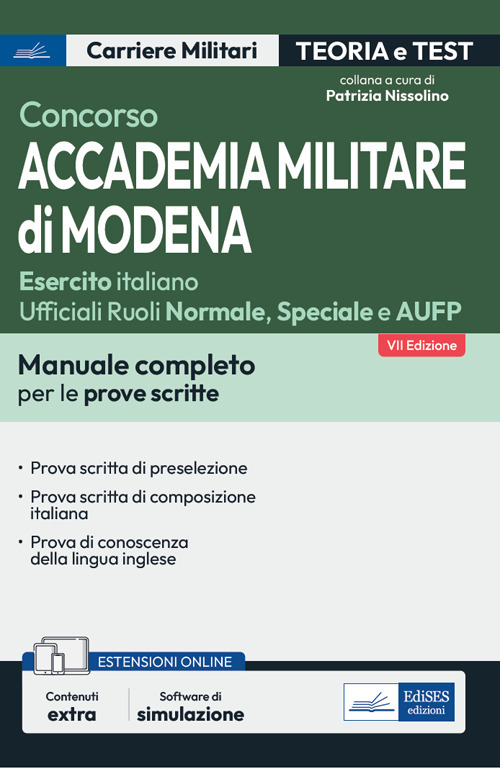 Carriere Militari

TEORIA e TEST

collana a cura di
Patrizia Nissolino

Concorso
ACCADEMIA MILITARE di MODENA

Esercito italiano
Ufficiali Ruoli Normale, Speciale e AUFP

VII Edizione

Manuale completo
per le prove scritte

• Prova scritta di preselezione
• Prova scritta di composizione italiana
• Prova di conoscenza della lingua inglese

ESTENSIONI ONLINE

Contenuti extra

Software di simulazione

EdiSES edizioni